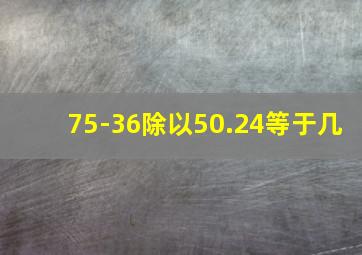 75-36除以50.24等于几